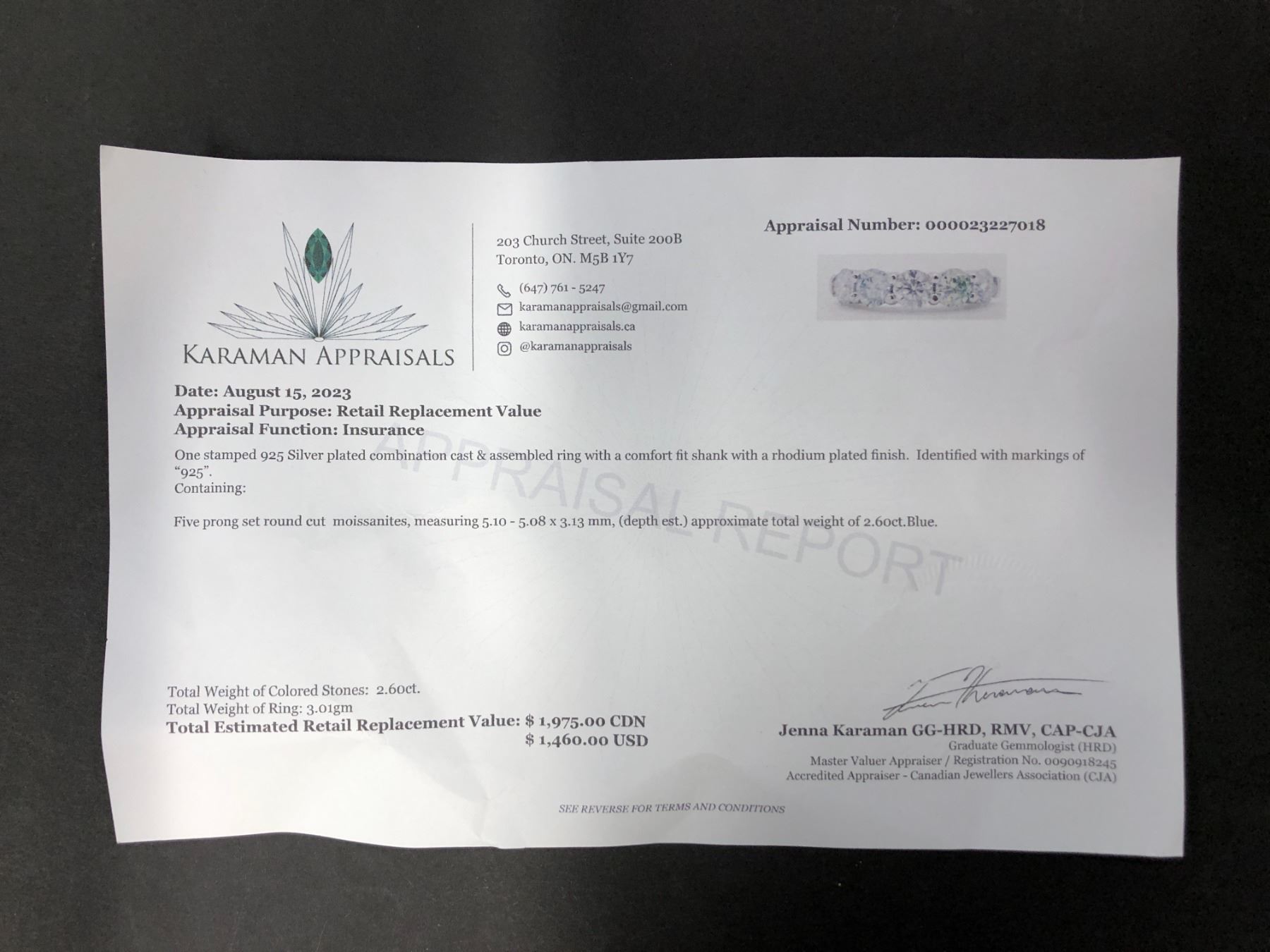 KARAMAN APPRAISALS

203 Church Street, Suite 200B
Toronto, ON. M5B 1Y7

(647) 761 - 5247
karamanappraisals@gmail.com
karamanappraisals.ca
@karamanappraisals

Appraisal Number: 000023227018

Date: August 15, 2023
Appraisal Purpose: Retail Replacement Value
Appraisal Function: Insurance

One stamped 925 Silver plated combination cast & assembled ring with a comfort fit shank with a rhodium plated finish. Identified with markings of "925".
Containing:

Five prong set round cut moissanites, measuring 5.10 - 5.08 x 3.13 mm, (depth est.) approximate total weight of 2.60ct.Blue.

Total Weight of Colored Stones: 2.60ct.
Total Weight of Ring: 3.01gm
Total Estimated Retail Replacement Value: $ 1,975.00 CDN
$ 1,460.00 USD

Jenna Karaman GG-HRD, RMV, CAP-CJA
Graduate Gemmologist (HRD)
Master Valuer Appraiser / Registration No. 0090918245
Accredited Appraiser - Canadian Jewellers Association (CJA)

SEE REVERSE FOR TERMS AND CONDITIONS

APPRAISAL REPORT